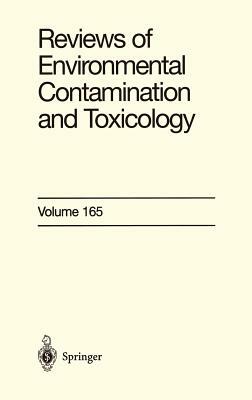 Reviews of Environmental Contamination and Toxicology

Volume 165

Springer